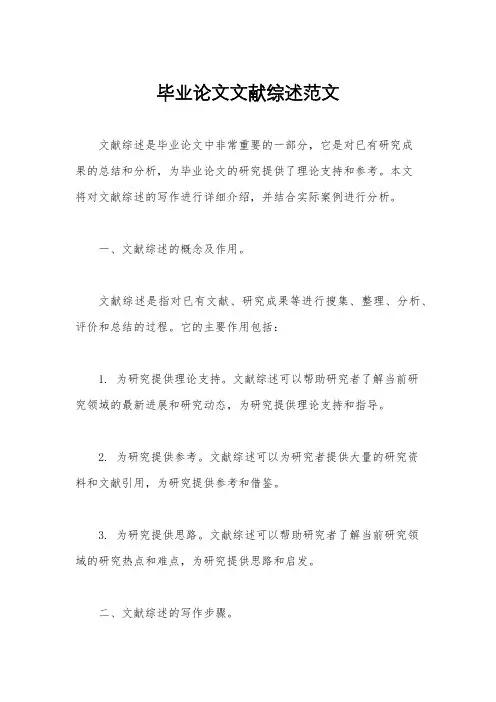 毕业论文文献综述范文

文献综述是毕业论文中非常重要的一部分，它是对已有研究成果的总结和分析，为毕业论文的研究提供了理论支持和参考。本文将对文献综述的写作进行详细介绍，并结合实际案例进行分析。

一、文献综述的概念及作用。

文献综述是指对已有文献、研究成果等进行搜集、整理、分析、评价和总结的过程。它的主要作用包括：

1. 为研究提供理论支持。文献综述可以帮助研究者了解当前研究领域的最新进展和研究动态，为研究提供理论支持和指导。

2. 为研究提供参考。文献综述可以为研究者提供大量的研究资料和文献引用，为研究提供参考和借鉴。

3. 为研究提供思路。文献综述可以帮助研究者了解当前研究领域的研究热点和难点，为研究提供思路和启发。

二、文献综述的写作步骤。